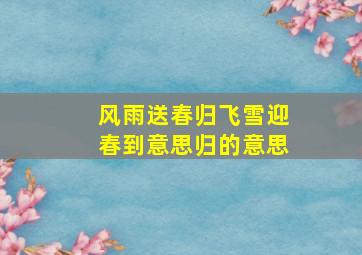 风雨送春归飞雪迎春到意思归的意思